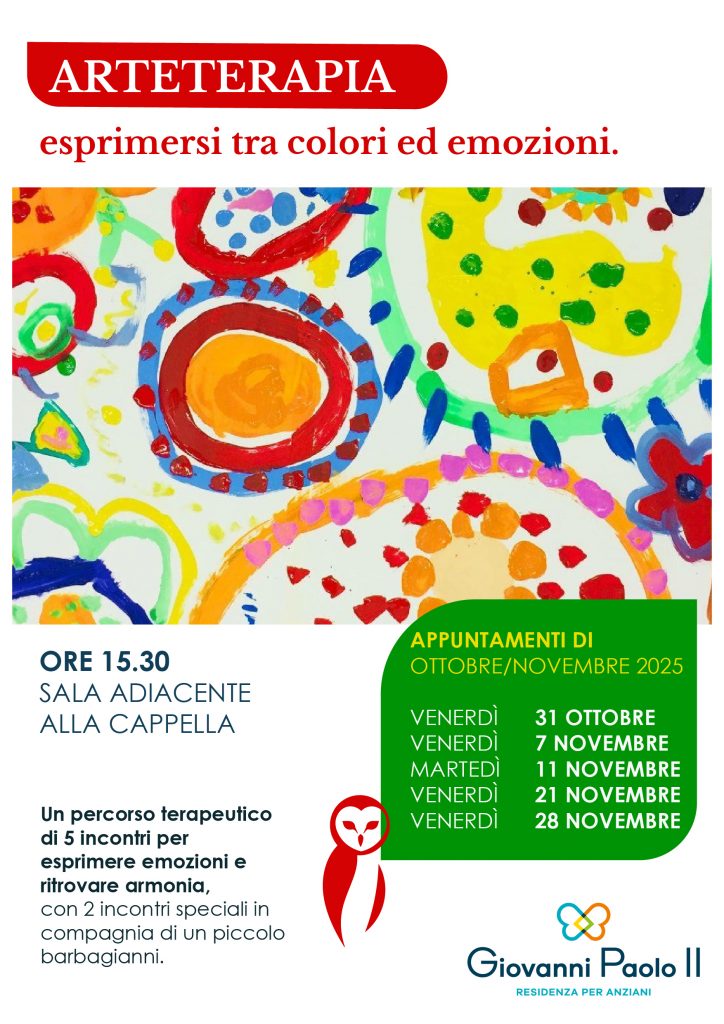 ARTETERAPIA

esprimersi tra colori ed emozioni.

ORE 15.30
SALA ADIACENTE
ALLA CAPPELLA

Un percorso terapeutico di 5 incontri per esprimere emozioni e ritrovare armonia, con 2 incontri speciali in compagnia di un piccolo barbagianni.

APPUNTAMENTI DI
OTTOBRE/NOVEMBRE 2025

VENERDÌ 31 OTTOBRE
VENERDÌ 7 NOVEMBRE
MARTEDÌ 11 NOVEMBRE
VENERDÌ 21 NOVEMBRE
VENERDÌ 28 NOVEMBRE

Giovanni Paolo II
RESIDENZA PER ANZIANI